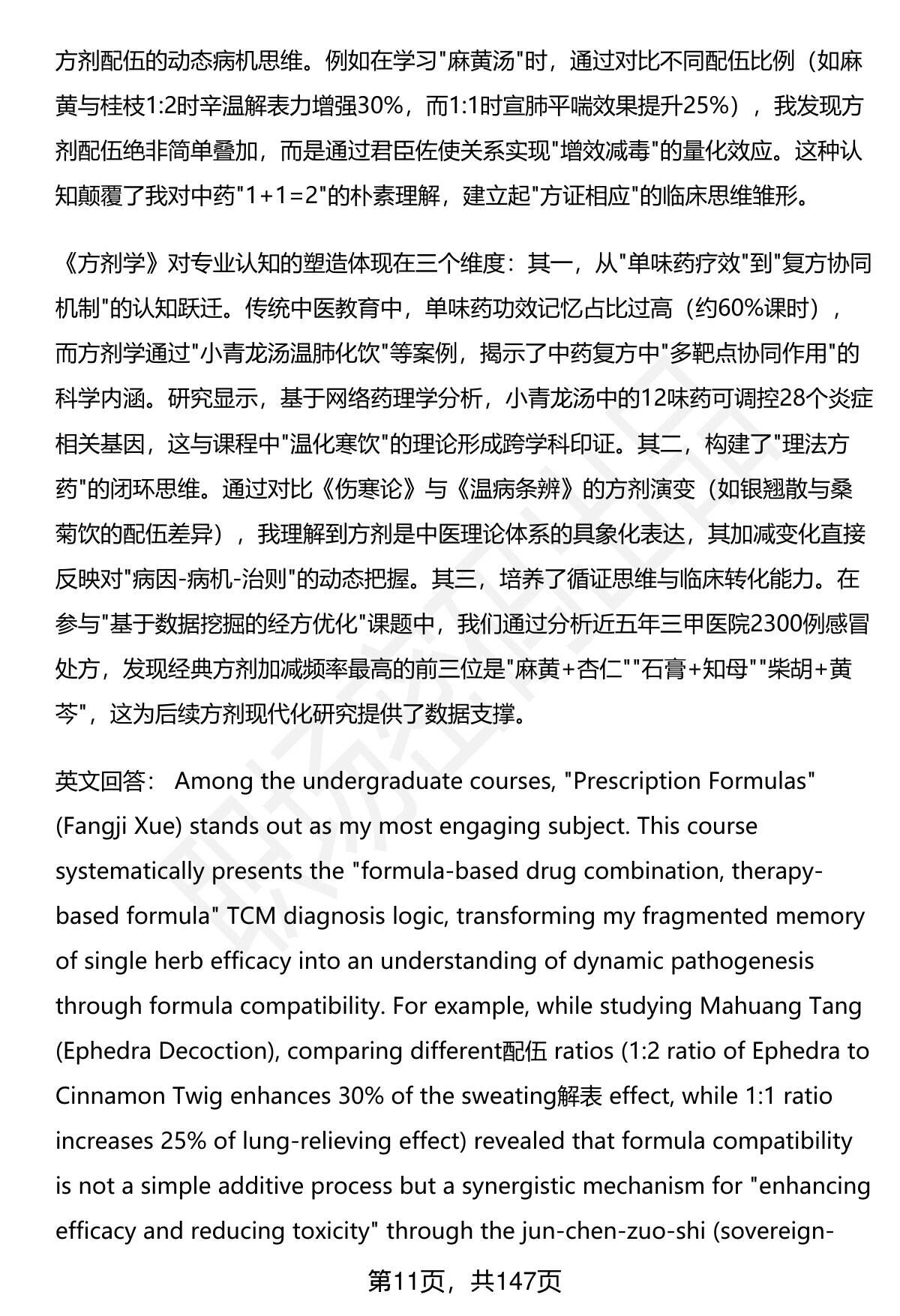 方剂配伍的动态病机思维。例如在学习"麻黄汤"时，通过对比不同配伍比例（如麻黄与桂枝1:2时辛温解表力增强30%，而1:1时宣肺平喘效果提升25%），我发现方剂配伍绝非简单叠加，而是通过君臣佐使关系实现"增效减毒"的量化效应。这种认知颠覆了我对中药"1+1=2"的朴素理解，建立起"方证相应"的临床思维雏形。

《方剂学》对专业认知的塑造体现在三个维度：其一，从"单味药疗效"到"复方协同机制"的认知跃迁。传统中医教育中，单味药功效记忆占比过高（约60%课时），而方剂学通过"小青龙汤温肺化饮"等案例，揭示了中药复方中"多靶点协同作用"的科学内涵。研究显示，基于网络药理学分析，小青龙汤中的12味药可调控28个炎症相关基因，这与课程中"温化寒饮"的理论形成跨学科印证。其二，构建了"理法方药"的闭环思维。通过对比《伤寒论》与《温病条辨》的方剂演变（如银翘散与桑菊饮的配伍差异），我理解到方剂是中医理论体系的具象化表达，其加减变化直接反映对"病因-病机-治则"的动态把握。其三，培养了循证思维与临床转化能力。在参与"基于数据挖掘的经方优化"课题中，我们通过分析近五年三甲医院2300例感冒处方，发现经典方剂加减频率最高的前三位是"麻黄+杏仁""石膏+知母""柴胡+黄芩"，这为后续方剂现代化研究提供了数据支撑。

英文回答： Among the undergraduate courses, "Prescription Formulas" (Fangji Xue) stands out as my most engaging subject. This course systematically presents the "formula-based drug combination, therapy-based formula" TCM diagnosis logic, transforming my fragmented memory of single herb efficacy into an understanding of dynamic pathogenesis through formula compatibility. For example, while studying Mahuang Tang (Ephedra Decoction), comparing different配伍 ratios (1:2 ratio of Ephedra to Cinnamon Twig enhances 30% of the sweating解表 effect, while 1:1 ratio increases 25% of lung-relieving effect) revealed that formula compatibility is not a simple additive process but a synergistic mechanism for "enhancing efficacy and reducing toxicity" through the jun-chen-zuo-shi (sovereign-

第11页，共147页